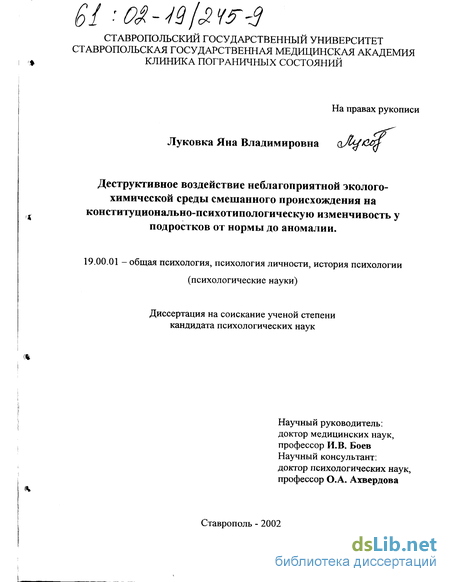 61 : 02-19/245-9

СТАВРОПОЛЬСКИЙ ГОСУДАРСТВЕННЫЙ УНИВЕРСИТЕТ
СТАВРОПОЛЬСКАЯ ГОСУДАРСТВЕННАЯ МЕДИЦИНСКАЯ АКАДЕМИЯ
КЛИНИКА ПОГРАНИЧНЫХ СОСТОЯНИЙ

На правах рукописи

Луковка Яна Владимировна Луков

Деструктивное воздействие неблагоприятной эколого-химической среды смешанного происхождения на конституционально-психотипологическую изменчивость у подростков от нормы до аномалии.

19.00.01 – общая психология, психология личности, история психологии

(психологические науки)

Диссертация на соискание ученой степени
кандидата психологических наук

Научный руководитель:
доктор медицинских наук,
профессор И.В. Боев
Научный консультант:
доктор психологических наук,
профессор О.А. Ахвердова

Ставрополь - 2002

dsLib.net
библиотека диссертаций